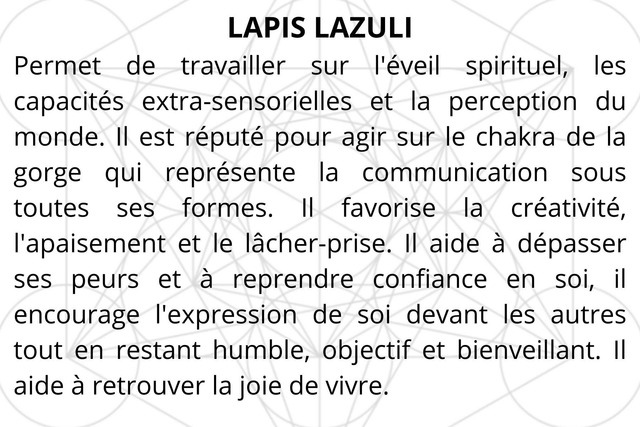 LAPIS LAZULI

Permet de travailler sur l'éveil spirituel, les capacités extra-sensorielles et la perception du monde. Il est réputé pour agir sur le chakra de la gorge qui représente la communication sous toutes ses formes. Il favorise la créativité, l'apaisement et le lâcher-prise. Il aide à dépasser ses peurs et à reprendre confiance en soi, il encourage l'expression de soi devant les autres tout en restant humble, objectif et bienveillant. Il aide à retrouver la joie de vivre.